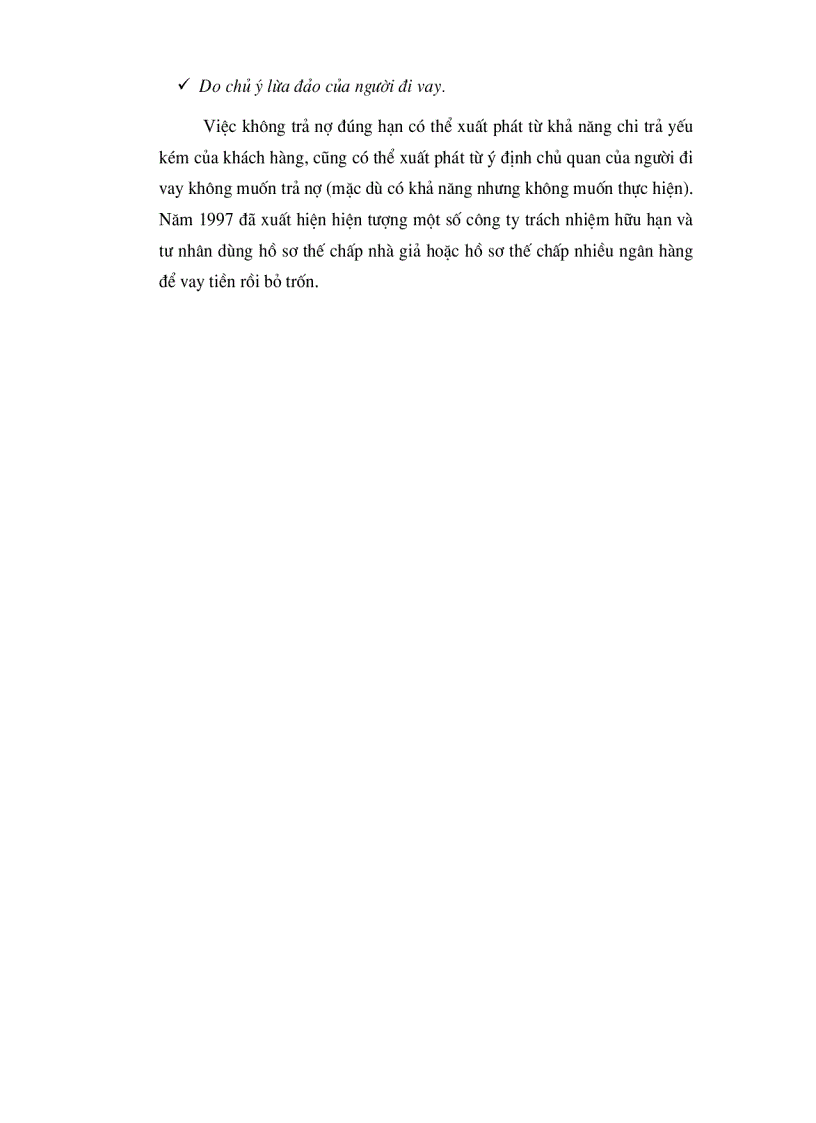 ✓ Do chủ ý lừa đảo của người đi vay.

Việc không trả nợ đúng hạn có thể xuất phát từ khả năng chi trả yếu kém của khách hàng, cũng có thể xuất phát từ ý định chủ quan của người đi vay không muốn trả nợ (mặc dù có khả năng nhưng không muốn thực hiện). Năm 1997 đã xuất hiện hiện tượng một số công ty trách nhiệm hữu hạn và tư nhân dùng hồ sơ thế chấp nhà giả hoặc hồ sơ thế chấp nhiều ngân hàng để vay tiền rồi bỏ trốn.